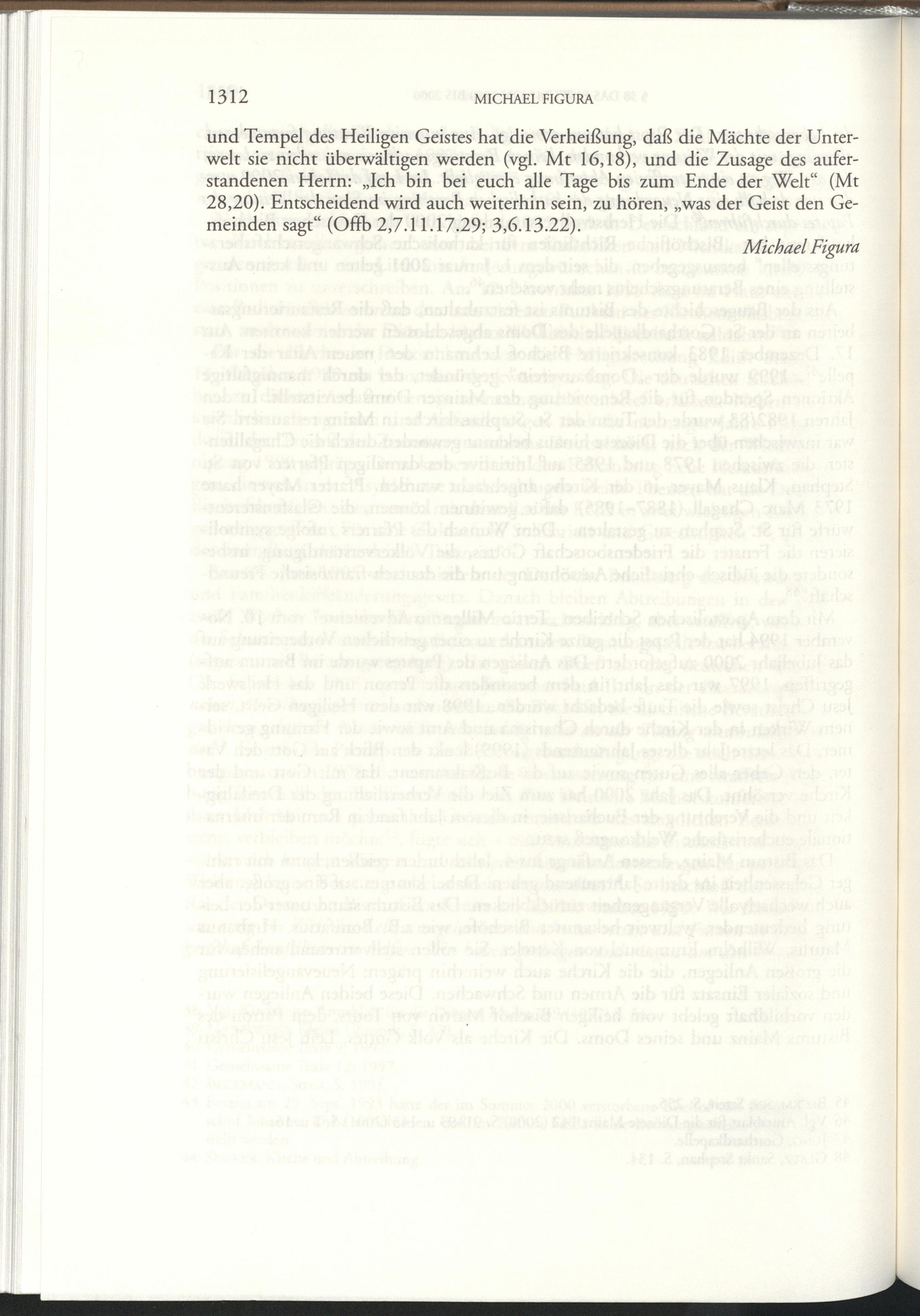 1312 MICHAEL FIGURA

und Tempel des Heiligen Geistes hat die Verheißung, daß die Mächte der Unterwelt sie nicht überwältigen werden (vgl. Mt 16,18), und die Zusage des auferstandenen Herrn: „Ich bin bei euch alle Tage bis zum Ende der Welt“ (Mt 28,20). Entscheidend wird auch weiterhin sein, zu hören, „was der Geist den Gemeinden sagt“ (Offb 2,7.11.17.29; 3,6.13.22).

Michael Figura